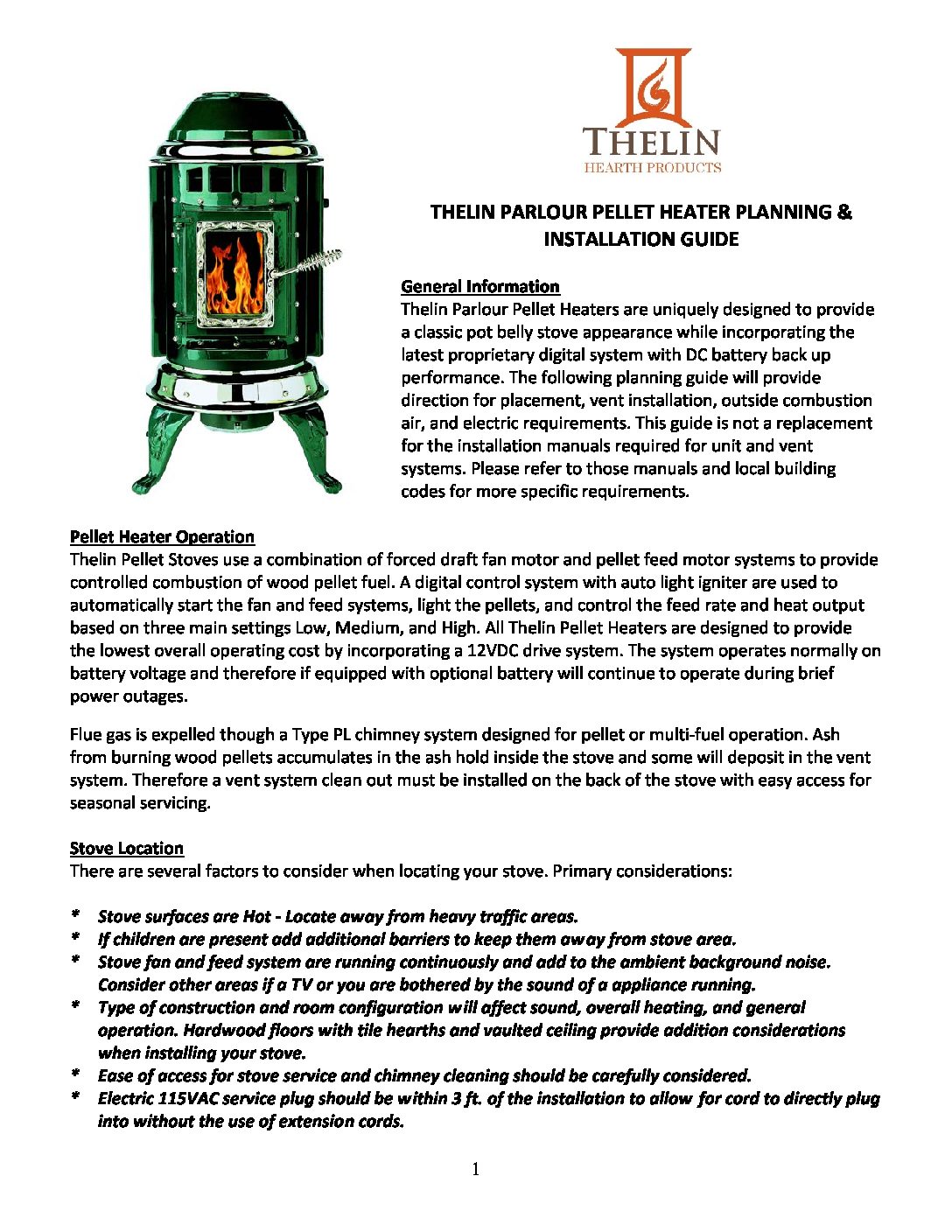 THELIN
HEARTH PRODUCTS

THELIN PARLOUR PELLET HEATER PLANNING & INSTALLATION GUIDE

General Information
Thelin Parlour Pellet Heaters are uniquely designed to provide a classic pot belly stove appearance while incorporating the latest proprietary digital system with DC battery back up performance. The following planning guide will provide direction for placement, vent installation, outside combustion air, and electric requirements. This guide is not a replacement for the installation manuals required for unit and vent systems. Please refer to those manuals and local building codes for more specific requirements.

Pellet Heater Operation
Thelin Pellet Stoves use a combination of forced draft fan motor and pellet feed motor systems to provide controlled combustion of wood pellet fuel. A digital control system with auto light igniter are used to automatically start the fan and feed systems, light the pellets, and control the feed rate and heat output based on three main settings Low, Medium, and High. All Thelin Pellet Heaters are designed to provide the lowest overall operating cost by incorporating a 12VDC drive system. The system operates normally on battery voltage and therefore if equipped with optional battery will continue to operate during brief power outages.

Flue gas is expelled though a Type PL chimney system designed for pellet or multi-fuel operation. Ash from burning wood pellets accumulates in the ash hold inside the stove and some will deposit in the vent system. Therefore a vent system clean out must be installed on the back of the stove with easy access for seasonal servicing.

Stove Location
There are several factors to consider when locating your stove. Primary considerations:

* Stove surfaces are Hot - Locate away from heavy traffic areas.
* If children are present add additional barriers to keep them away from stove area.
* Stove fan and feed system are running continuously and add to the ambient background noise. Consider other areas if a TV or you are bothered by the sound of a appliance running.
* Type of construction and room configuration will affect sound, overall heating, and general operation. Hardwood floors with tile hearths and vaulted ceiling provide addition considerations when installing your stove.
* Ease of access for stove service and chimney cleaning should be carefully considered.
* Electric 115VAC service plug should be within 3 ft. of the installation to allow for cord to directly plug into without the use of extension cords.

1